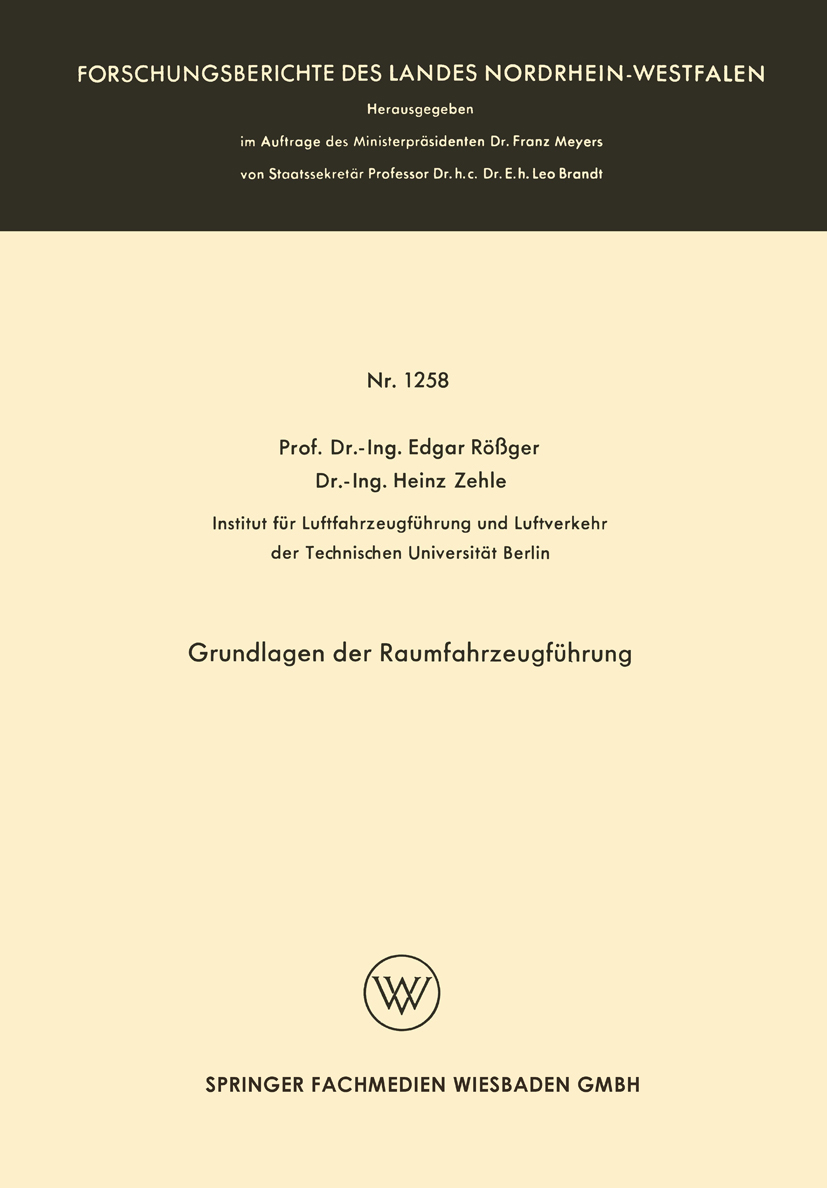 FORSCHUNGSBERICHTE DES LANDES NORDRHEIN-WESTFALEN

Herausgegeben
im Auftrage des Ministerpräsidenten Dr. Franz Meyers
von Staatssekretär Professor Dr. h. c. Dr. E. h. Leo Brandt

Nr. 1258

Prof. Dr.-Ing. Edgar Rößger
Dr.-Ing. Heinz Zehle

Institut für Luftfahrzeugführung und Luftverkehr
der Technischen Universität Berlin

Grundlagen der Raumfahrzeugführung

W

SPRINGER FACHMEDIEN WIESBADEN GMBH